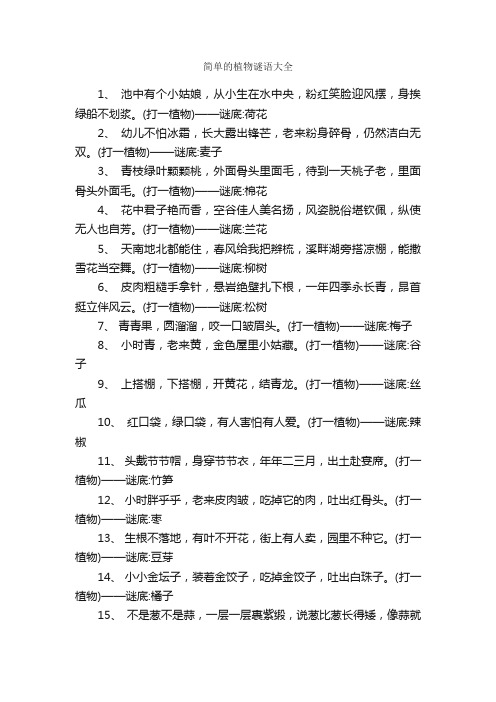 简单的植物谜语大全

1、 池中有个小姑娘，从小生在水中央，粉红笑脸迎风摆，身挨绿船不划桨。(打一植物)——谜底:荷花

2、 幼儿不怕冰霜，长大露出锋芒，老来粉身碎骨，仍然洁白无双。(打一植物)——谜底:麦子

3、 青枝绿叶颗颗桃，外面骨头里面毛，待到一天桃子老，里面骨头外面毛。(打一植物)——谜底:棉花

4、 花中君子艳而香，空谷佳人美名扬，风姿脱俗堪钦佩，纵使无人也自芳。(打一植物)——谜底:兰花

5、 天南地北都能住，春风给我把辫梳，溪畔湖旁搭凉棚，能撒雪花当空舞。(打一植物)——谜底:柳树

6、 皮肉粗糙手拿针，悬岩绝壁扎下根，一年四季永长青，昂首挺立伴风云。(打一植物)——谜底:松树

7、 青青果，圆溜溜，咬一口皱眉头。(打一植物)——谜底:梅子

8、 小时青，老来黄，金色屋里小姑藏。(打一植物)——谜底:谷子

9、 上搭棚，下搭棚，开黄花，结青龙。(打一植物)——谜底:丝瓜

10、 红口袋，绿口袋，有人害怕有人爱。(打一植物)——谜底:辣椒

11、 头戴节节帽，身穿节节衣，年年二三月，出土赴宴席。(打一植物)——谜底:竹笋

12、 小时胖乎乎，老来皮肉皱，吃掉它的肉，吐出红骨头。(打一植物)——谜底:枣

13、 生根不落地，有叶不开花，街上有人卖，园里不种它。(打一植物)——谜底:豆芽

14、 小小金坛子，装着金饺子，吃掉金饺子，吐出白珠子。(打一植物)——谜底:橘子

15、 不是葱不是蒜，一层一层裹紫缎，说葱比葱长得矮，像蒜就